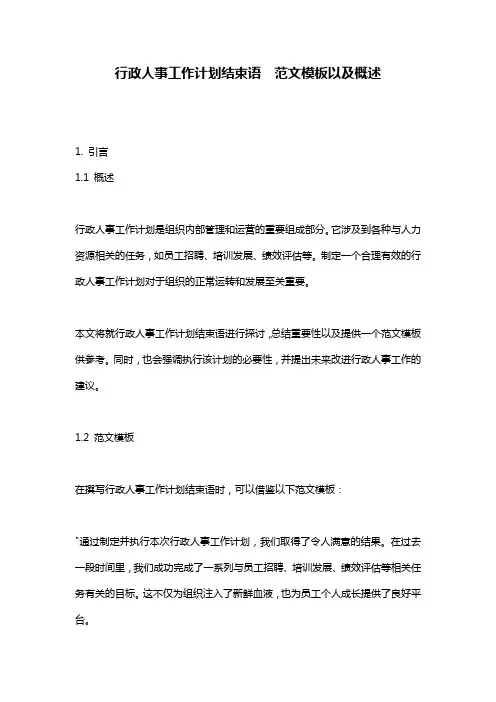 行政人事工作计划结束语　范文模板以及概述

1. 引言

1.1 概述

行政人事工作计划是组织内部管理和运营的重要组成部分。它涉及到各种与人力资源相关的任务，如员工招聘、培训发展、绩效评估等。制定一个合理有效的行政人事工作计划对于组织的正常运转和发展至关重要。

本文将就行政人事工作计划结束语进行探讨，总结重要性以及提供一个范文模板供参考。同时，也会强调执行该计划的必要性，并提出未来改进行政人事工作的建议。

1.2 范文模板

在撰写行政人事工作计划结束语时，可以借鉴以下范文模板：

"通过制定并执行本次行政人事工作计划，我们取得了令人满意的结果。在过去一段时间里，我们成功完成了一系列与员工招聘、培训发展、绩效评估等相关任务有关的目标。这不仅为组织注入了新鲜血液，也为员工个人成长提供了良好平台。